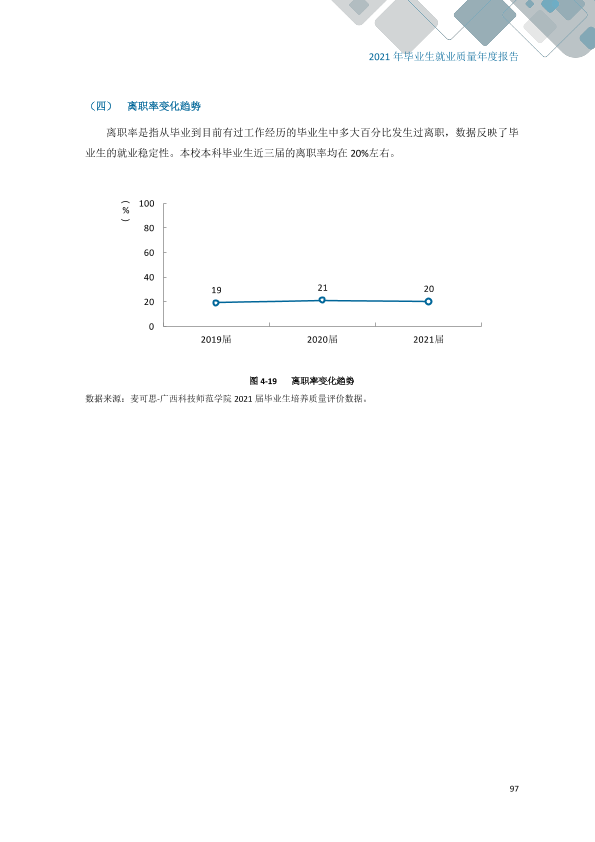 2021年毕业生就业质量年度报告

（四） 离职率变化趋势

离职率是指从毕业到目前有过工作经历的毕业生中多大百分比发生过离职，数据反映了毕业生的就业稳定性。本校本科毕业生近三届的离职率均在20%左右。

（%）
100
80
60
40
20
0
19
21
20
2019届
2020届
2021届

图4-19 离职率变化趋势

数据来源：麦可思-广西科技师范学院2021届毕业生培养质量评价数据。

97